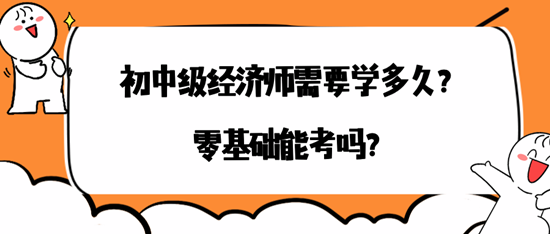 初中级经济师需要学多久？

零基础能考吗？